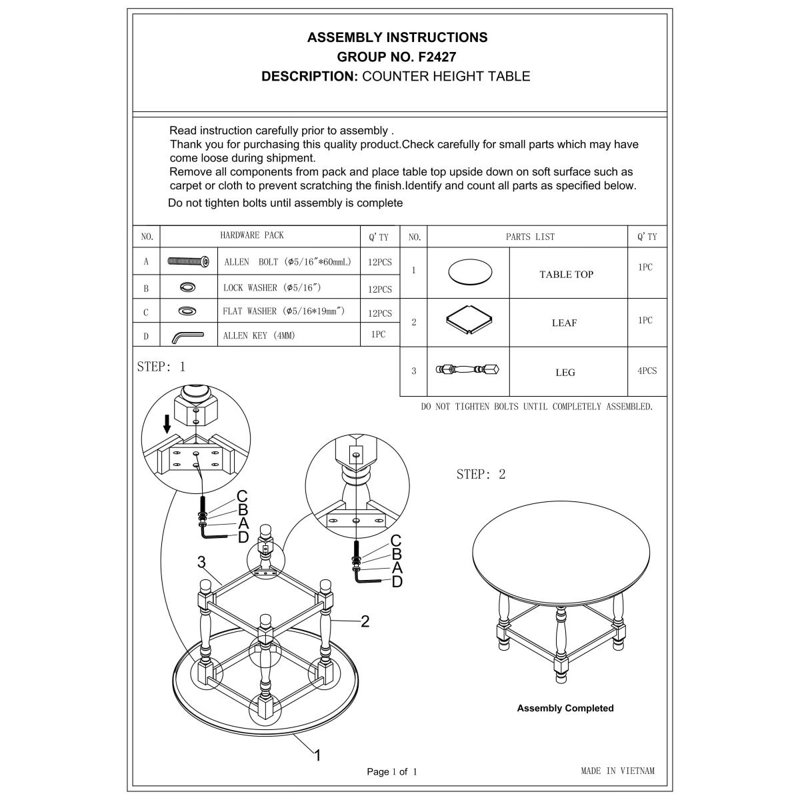 ASSEMBLY INSTRUCTIONS
GROUP NO. F2427
DESCRIPTION: COUNTER HEIGHT TABLE

Read instruction carefully prior to assembly .
Thank you for purchasing this quality product.Check carefully for small parts which may have come loose during shipment.
Remove all components from pack and place table top upside down on soft surface such as carpet or cloth to prevent scratching the finish.Identify and count all parts as specified below.
Do not tighten bolts until assembly is complete

| NO. | HARDWARE PACK | | Q'TY |
|---|---|---|---|
| A | | ALLEN BOLT (ϕ5/16"*60mmL) | 12PCS |
| B | | LOCK WASHER (ϕ5/16") | 12PCS |
| C | | FLAT WASHER (ϕ5/16*19mm") | 12PCS |
| D | | ALLEN KEY (4MM) | 1PC |

| NO. | PARTS LIST | | Q'TY |
|---|---|---|---|
| 1 | | TABLE TOP | 1PC |
| 2 | | LEAF | 1PC |
| 3 | | LEG | 4PCS |

DO NOT TIGHTEN BOLTS UNTIL COMPLETELY ASSEMBLED.

STEP: 1

C
B
A
D

C
B
A
D

3

2

1

STEP: 2

Assembly Completed

Page 1 of 1

MADE IN VIETNAM